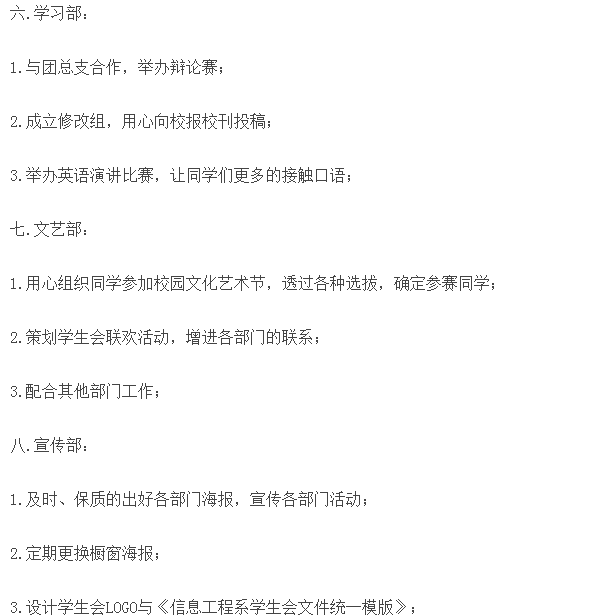 六.学习部：

1.与团总支合作，举办辩论赛；

2.成立修改组，用心向校报校刊投稿；

3.举办英语演讲比赛，让同学们更多的接触口语；

七.文艺部：

1.用心组织同学参加校园文化艺术节，透过各种选拔，确定参赛同学；

2.策划学生会联欢活动，增进各部门的联系；

3.配合其他部门工作；

八.宣传部：

1.及时、保质的出好各部门海报，宣传各部门活动；

2.定期更换橱窗海报；

3.设计学生会LOGO与《信息工程系学生会文件统一模版》；